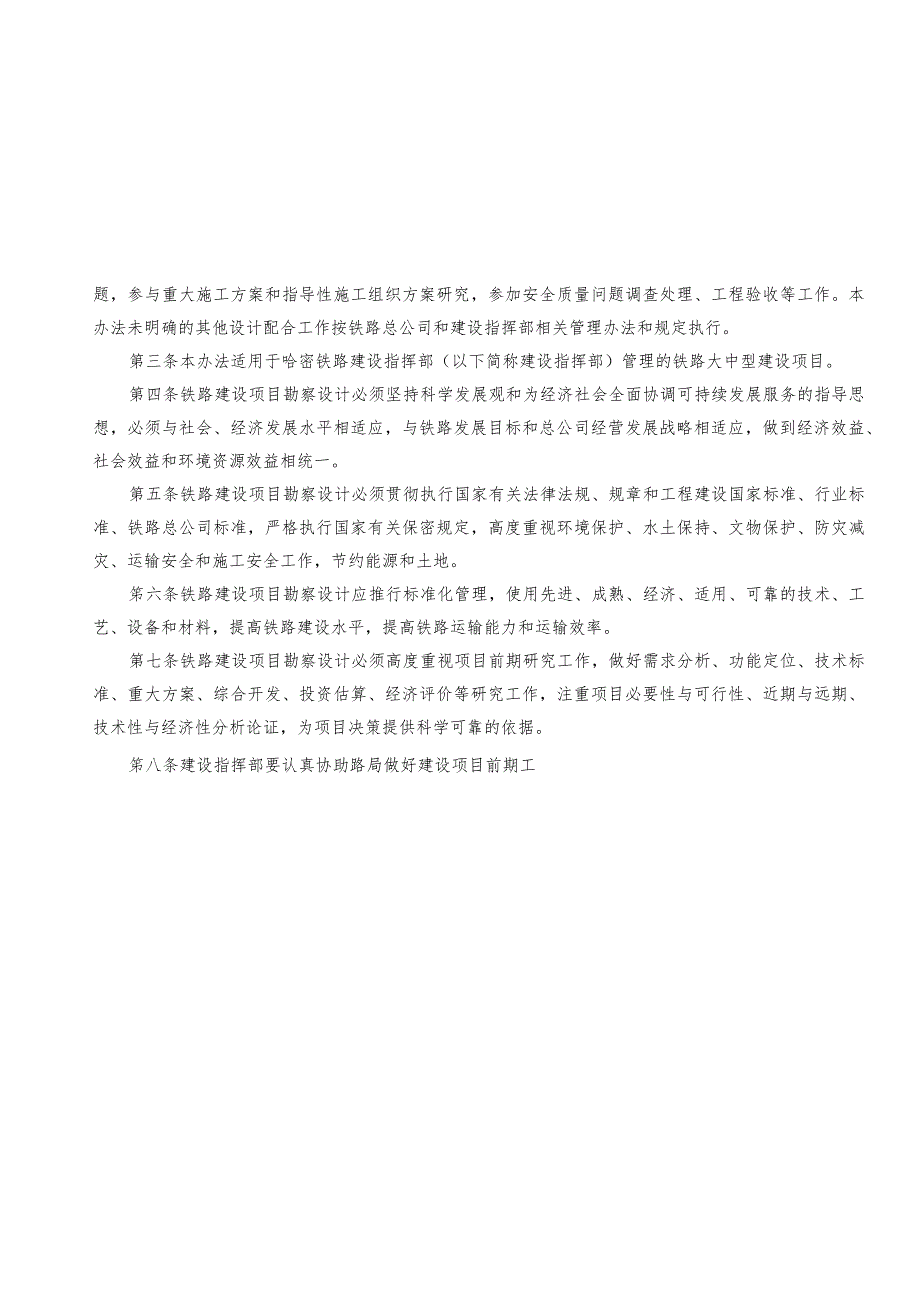 题，参与重大施工方案和指导性施工组织方案研究，参加安全质量问题调查处理、工程验收等工作。本办法未明确的其他设计配合工作按铁路总公司和建设指挥部相关管理办法和规定执行。

第三条本办法适用于哈密铁路建设指挥部（以下简称建设指挥部）管理的铁路大中型建设项目。

第四条铁路建设项目勘察设计必须坚持科学发展观和为经济社会全面协调可持续发展服务的指导思想，必须与社会、经济发展水平相适应，与铁路发展目标和总公司经营发展战略相适应，做到经济效益、社会效益和环境资源效益相统一。

第五条铁路建设项目勘察设计必须贯彻执行国家有关法律法规、规章和工程建设国家标准、行业标准、铁路总公司标准，严格执行国家有关保密规定，高度重视环境保护、水土保持、文物保护、防灾减灾、运输安全和施工安全工作，节约能源和土地。

第六条铁路建设项目勘察设计应推行标准化管理，使用先进、成熟、经济、适用、可靠的技术、工艺、设备和材料，提高铁路建设水平，提高铁路运输能力和运输效率。

第七条铁路建设项目勘察设计必须高度重视项目前期研究工作，做好需求分析、功能定位、技术标准、重大方案、综合开发、投资估算、经济评价等研究工作，注重项目必要性与可行性、近期与远期、技术性与经济性分析论证，为项目决策提供科学可靠的依据。

第八条建设指挥部要认真协助路局做好建设项目前期工